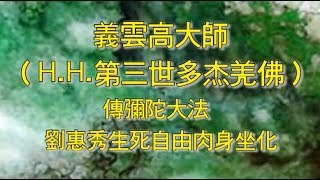 義雲高大師
（H.H.第三世多杰羌佛）
傳彌陀大法
劉惠秀生死自由肉身坐化